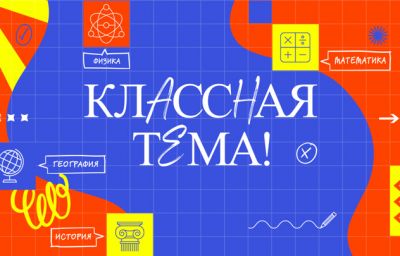 ФИЗИКА

МАТЕМАТИКА

КЛАССНАЯ ТЕМА!

ГЕОГРАФИЯ

ИСТОРИЯ